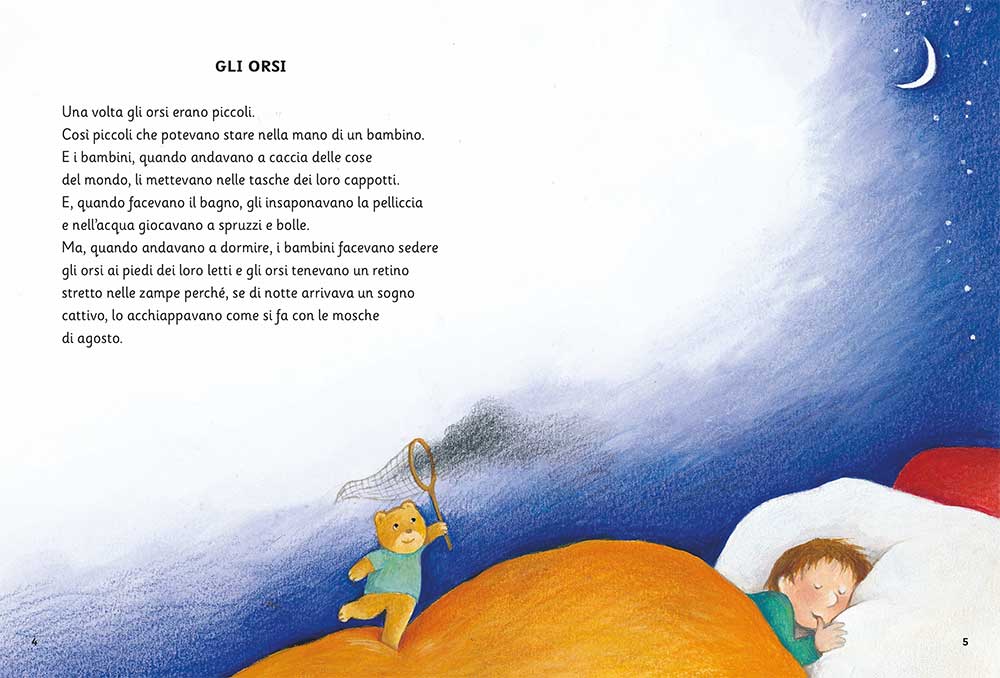 GLI ORSI

Una volta gli orsi erano piccoli.
Così piccoli che potevano stare nella mano di un bambino.
E i bambini, quando andavano a caccia delle cose del mondo, li mettevano nelle tasche dei loro cappotti.
E, quando facevano il bagno, gli insaponavano la pelliccia e nell'acqua giocavano a spruzzi e bolle.
Ma, quando andavano a dormire, i bambini facevano sedere gli orsi ai piedi dei loro letti e gli orsi tenevano un retino stretto nelle zampe perché, se di notte arrivava un sogno cattivo, lo acchiappavano come si fa con le mosche di agosto.

4

5